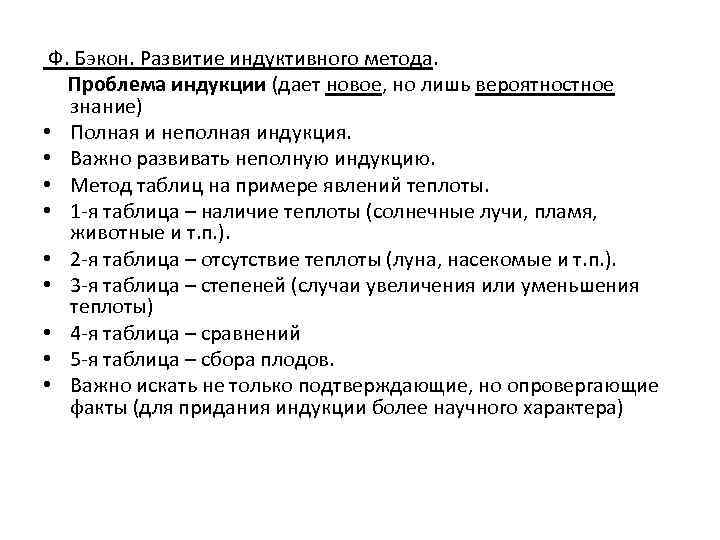 Ф. Бэкон. Развитие индуктивного метода.

Проблема индукции (дает новое, но лишь вероятностное знание)

• Полная и неполная индукция.
• Важно развивать неполную индукцию.
• Метод таблиц на примере явлений теплоты.
• 1-я таблица – наличие теплоты (солнечные лучи, пламя, животные и т.п.).
• 2-я таблица – отсутствие теплоты (луна, насекомые и т.п.).
• 3-я таблица – степеней (случаи увеличения или уменьшения теплоты)
• 4-я таблица – сравнений
• 5-я таблица – сбора плодов.
• Важно искать не только подтверждающие, но опровергающие факты (для придания индукции более научного характера)